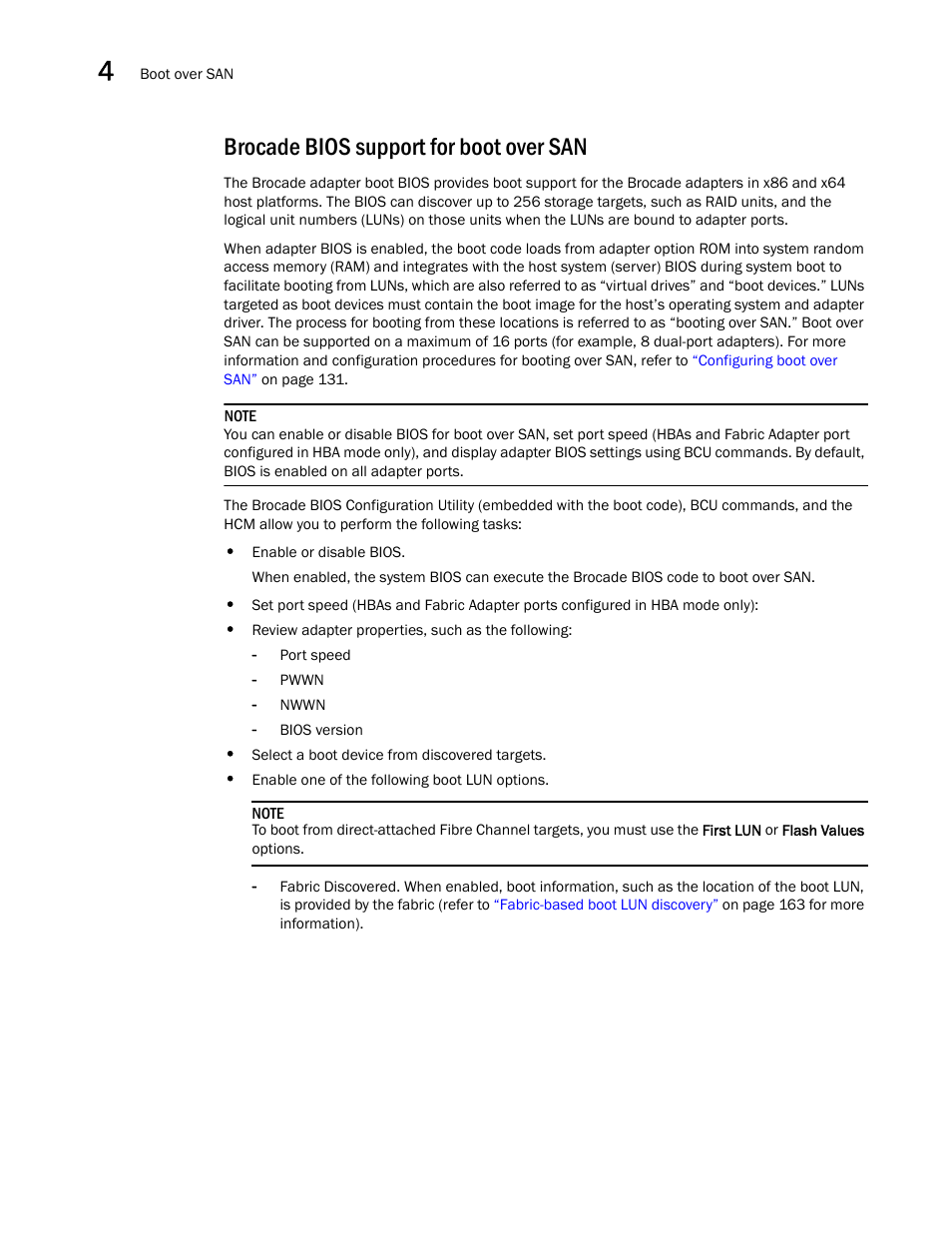 4 Boot over SAN

Brocade BIOS support for boot over SAN

The Brocade adapter boot BIOS provides boot support for the Brocade adapters in x86 and x64 host platforms. The BIOS can discover up to 256 storage targets, such as RAID units, and the logical unit numbers (LUNs) on those units when the LUNs are bound to adapter ports.

When adapter BIOS is enabled, the boot code loads from adapter option ROM into system random access memory (RAM) and integrates with the host system (server) BIOS during system boot to facilitate booting from LUNs, which are also referred to as “virtual drives” and “boot devices.” LUNs targeted as boot devices must contain the boot image for the host’s operating system and adapter driver. The process for booting from these locations is referred to as “booting over SAN.” Boot over SAN can be supported on a maximum of 16 ports (for example, 8 dual-port adapters). For more information and configuration procedures for booting over SAN, refer to “Configuring boot over SAN” on page 131.

NOTE
You can enable or disable BIOS for boot over SAN, set port speed (HBAs and Fabric Adapter port configured in HBA mode only), and display adapter BIOS settings using BCU commands. By default, BIOS is enabled on all adapter ports.

The Brocade BIOS Configuration Utility (embedded with the boot code), BCU commands, and the HCM allow you to perform the following tasks:

• Enable or disable BIOS.
When enabled, the system BIOS can execute the Brocade BIOS code to boot over SAN.
• Set port speed (HBAs and Fabric Adapter ports configured in HBA mode only):
• Review adapter properties, such as the following:
- Port speed
- PWWN
- NWWN
- BIOS version
• Select a boot device from discovered targets.
• Enable one of the following boot LUN options.

NOTE
To boot from direct-attached Fibre Channel targets, you must use the First LUN or Flash Values options.

- Fabric Discovered. When enabled, boot information, such as the location of the boot LUN, is provided by the fabric (refer to “Fabric-based boot LUN discovery” on page 163 for more information).